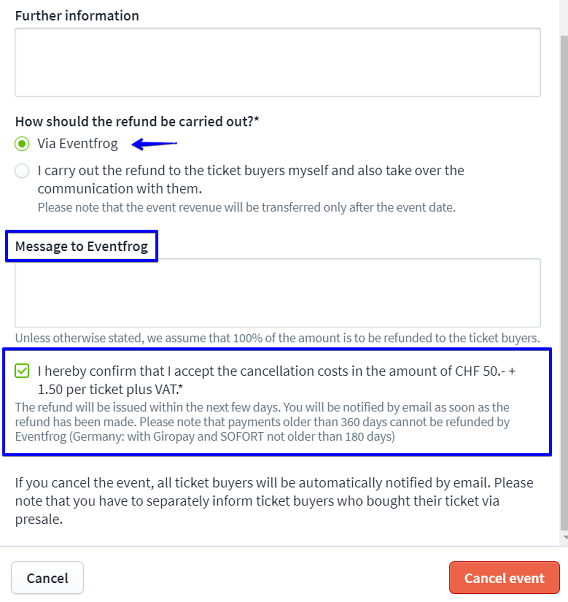 Further information

How should the refund be carried out?*

Via Eventfrog

I carry out the refund to the ticket buyers myself and also take over the communication with them.
Please note that the event revenue will be transferred only after the event date.

Message to Eventfrog

Unless otherwise stated, we assume that 100% of the amount is to be refunded to the ticket buyers.

I hereby confirm that I accept the cancellation costs in the amount of CHF 50.- + 1.50 per ticket plus VAT.*
The refund will be issued within the next few days. You will be notified by email as soon as the refund has been made. Please note that payments older than 360 days cannot be refunded by Eventfrog (Germany: with Giropay and SOFORT not older than 180 days)

If you cancel the event, all ticket buyers will be automatically notified by email. Please note that you have to separately inform ticket buyers who bought their ticket via presale.

Cancel

Cancel event